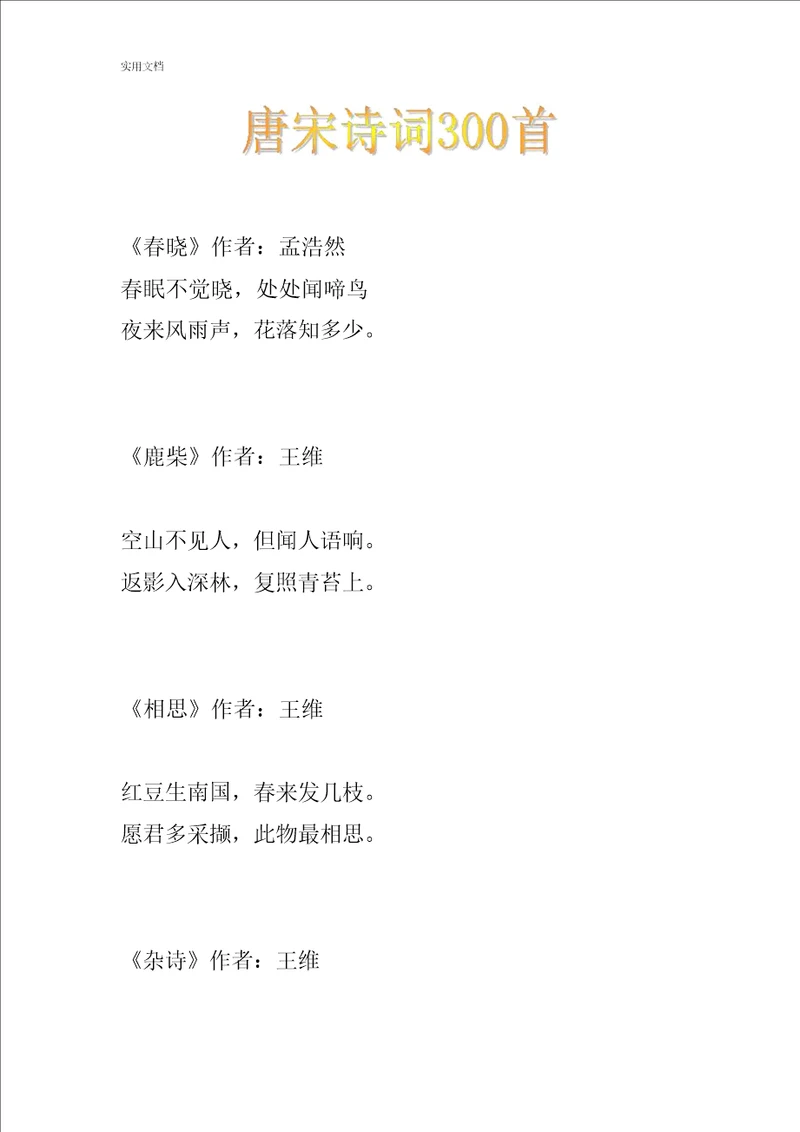 实用文档

唐宋诗词300首

《春晓》作者：孟浩然
春眠不觉晓，处处闻啼鸟
夜来风雨声，花落知多少。

《鹿柴》作者：王维

空山不见人，但闻人语响。
返影入深林，复照青苔上。

《相思》作者：王维

红豆生南国，春来发几枝。
愿君多采撷，此物最相思。

《杂诗》作者：王维